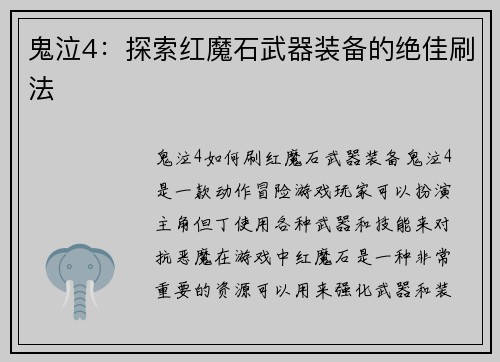 鬼泣4：探索红魔石武器装备的绝佳刷法

鬼泣4如何刷红魔石武器装备鬼泣4是一款动作冒险游戏玩家可以扮演主角但丁使用各种武器和技能来对抗恶魔在游戏中红魔石是一种非常重要的资源可以用来强化武器和装